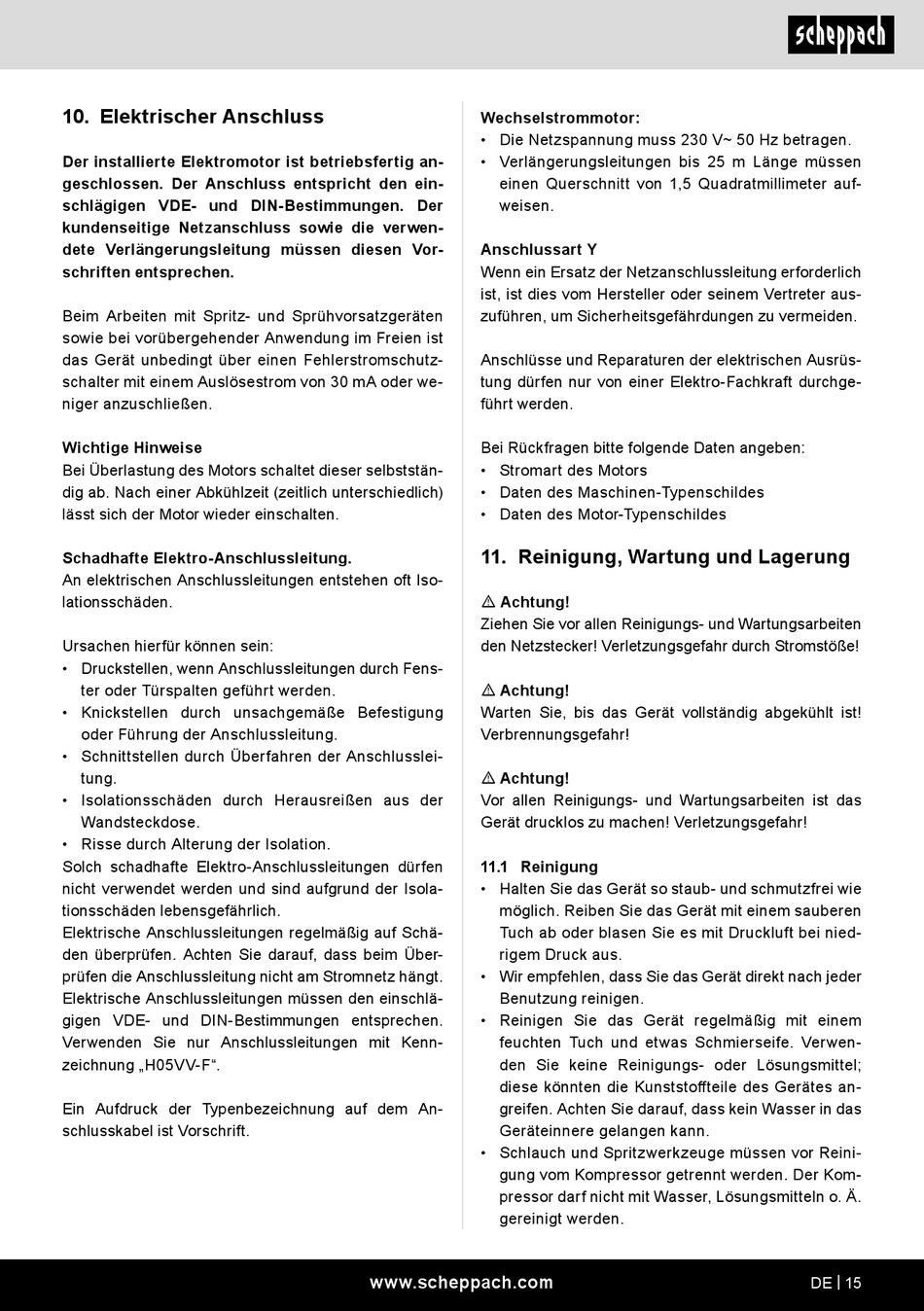 scheppach

10. Elektrischer Anschluss

Der installierte Elektromotor ist betriebsfertig angeschlossen. Der Anschluss entspricht den einschlägigen VDE- und DIN-Bestimmungen. Der kundenseitige Netzanschluss sowie die verwendete Verlängerungsleitung müssen diesen Vorschriften entsprechen.

Beim Arbeiten mit Spritz- und Sprühvorsatzgeräten sowie bei vorübergehender Anwendung im Freien ist das Gerät unbedingt über einen Fehlerstromschutzschalter mit einem Auslösestrom von 30 mA oder weniger anzuschließen.

Wichtige Hinweise
Bei Überlastung des Motors schaltet dieser selbstständig ab. Nach einer Abkühlzeit (zeitlich unterschiedlich) lässt sich der Motor wieder einschalten.

Schadhafte Elektro-Anschlussleitung.
An elektrischen Anschlussleitungen entstehen oft Isolationsschäden.

Ursachen hierfür können sein:
• Druckstellen, wenn Anschlussleitungen durch Fenster oder Türspalten geführt werden.
• Knickstellen durch unsachgemäße Befestigung oder Führung der Anschlussleitung.
• Schnittstellen durch Überfahren der Anschlussleitung.
• Isolationsschäden durch Herausreißen aus der Wandsteckdose.
• Risse durch Alterung der Isolation.
Solch schadhafte Elektro-Anschlussleitungen dürfen nicht verwendet werden und sind aufgrund der Isolationsschäden lebensgefährlich.
Elektrische Anschlussleitungen regelmäßig auf Schäden überprüfen. Achten Sie darauf, dass beim Überprüfen die Anschlussleitung nicht am Stromnetz hängt.
Elektrische Anschlussleitungen müssen den einschlägigen VDE- und DIN-Bestimmungen entsprechen. Verwenden Sie nur Anschlussleitungen mit Kennzeichnung „H05VV-F“.

Ein Aufdruck der Typenbezeichnung auf dem Anschlusskabel ist Vorschrift.

Wechselstrommotor:
• Die Netzspannung muss 230 V~ 50 Hz betragen.
• Verlängerungsleitungen bis 25 m Länge müssen einen Querschnitt von 1,5 Quadratmillimeter aufweisen.

Anschlussart Y
Wenn ein Ersatz der Netzanschlussleitung erforderlich ist, ist dies vom Hersteller oder seinem Vertreter auszuführen, um Sicherheitsgefährdungen zu vermeiden.

Anschlüsse und Reparaturen der elektrischen Ausrüstung dürfen nur von einer Elektro-Fachkraft durchgeführt werden.

Bei Rückfragen bitte folgende Daten angeben:
• Stromart des Motors
• Daten des Maschinen-Typenschildes
• Daten des Motor-Typenschildes

11. Reinigung, Wartung und Lagerung

⚠ Achtung!
Ziehen Sie vor allen Reinigungs- und Wartungsarbeiten den Netzstecker! Verletzungsgefahr durch Stromstöße!

⚠ Achtung!
Warten Sie, bis das Gerät vollständig abgekühlt ist! Verbrennungsgefahr!

⚠ Achtung!
Vor allen Reinigungs- und Wartungsarbeiten ist das Gerät drucklos zu machen! Verletzungsgefahr!

11.1 Reinigung
• Halten Sie das Gerät so staub- und schmutzfrei wie möglich. Reiben Sie das Gerät mit einem sauberen Tuch ab oder blasen Sie es mit Druckluft bei niedrigem Druck aus.
• Wir empfehlen, dass Sie das Gerät direkt nach jeder Benutzung reinigen.
• Reinigen Sie das Gerät regelmäßig mit einem feuchten Tuch und etwas Schmierseife. Verwenden Sie keine Reinigungs- oder Lösungsmittel; diese könnten die Kunststoffteile des Gerätes angreifen. Achten Sie darauf, dass kein Wasser in das Geräteinnere gelangen kann.
• Schlauch und Spritzwerkzeuge müssen vor Reinigung vom Kompressor getrennt werden. Der Kompressor darf nicht mit Wasser, Lösungsmitteln o. Ä. gereinigt werden.

www.scheppach.com

DE | 15